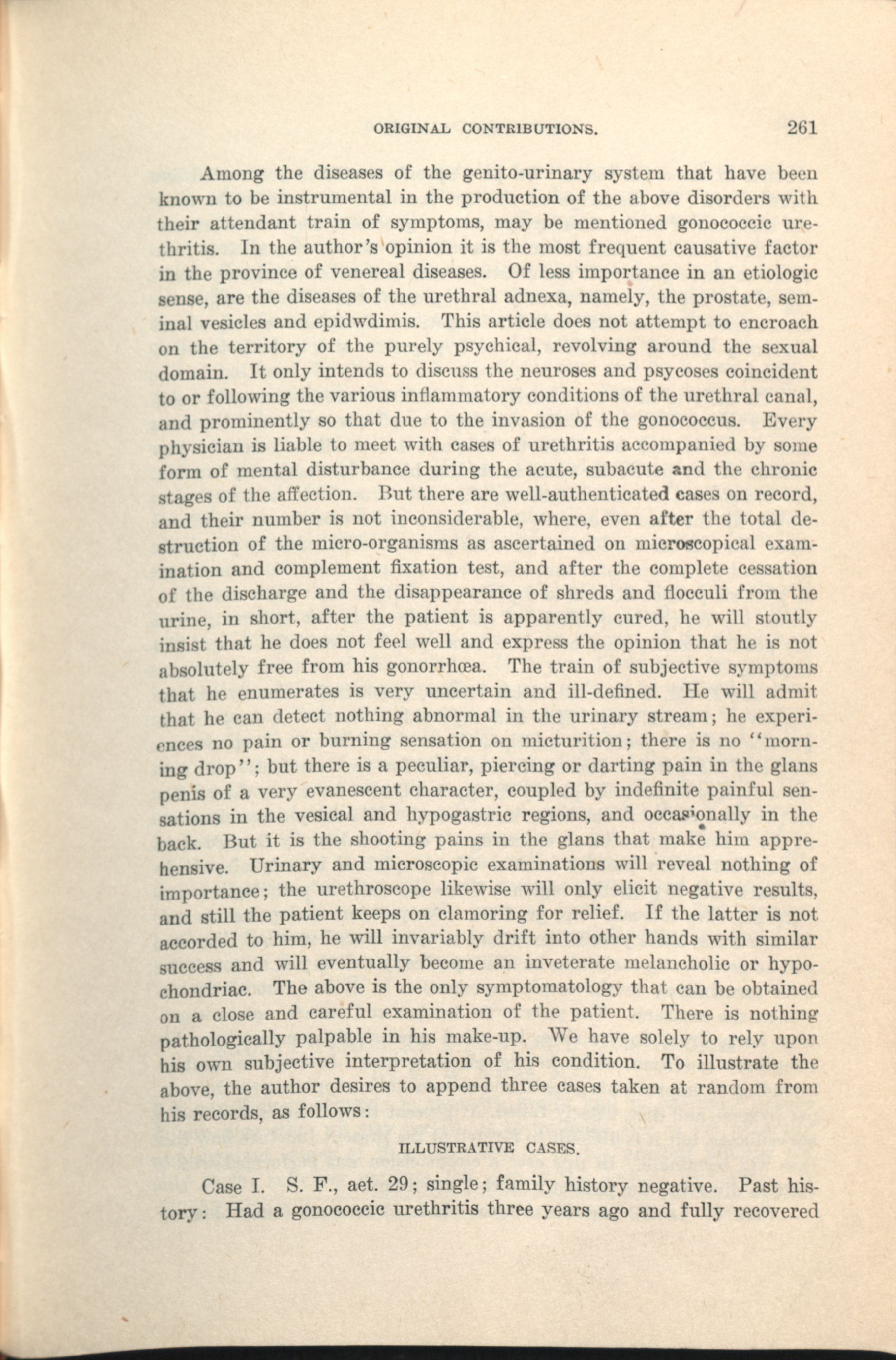 ORIGINAL CONTRIBUTIONS. 261

Among the diseases of the genito-urinary system that have been known to be instrumental in the production of the above disorders with their attendant train of symptoms, may be mentioned gonococcic urethritis. In the author's opinion it is the most frequent causative factor in the province of venereal diseases. Of less importance in an etiologic sense, are the diseases of the urethral adnexa, namely, the prostate, seminal vesicles and epidwdimis. This article does not attempt to encroach on the territory of the purely psychical, revolving around the sexual domain. It only intends to discuss the neuroses and psycoses coincident to or following the various inflammatory conditions of the urethral canal, and prominently so that due to the invasion of the gonococcus. Every physician is liable to meet with cases of urethritis accompanied by some form of mental disturbance during the acute, subacute and the chronic stages of the affection. But there are well-authenticated cases on record, and their number is not inconsiderable, where, even after the total destruction of the micro-organisms as ascertained on microscopical examination and complement fixation test, and after the complete cessation of the discharge and the disappearance of shreds and flocculi from the urine, in short, after the patient is apparently cured, he will stoutly insist that he does not feel well and express the opinion that he is not absolutely free from his gonorrhœa. The train of subjective symptoms that he enumerates is very uncertain and ill-defined. He will admit that he can detect nothing abnormal in the urinary stream; he experiences no pain or burning sensation on micturition; there is no "morning drop"; but there is a peculiar, piercing or darting pain in the glans penis of a very evanescent character, coupled by indefinite painful sensations in the vesical and hypogastric regions, and occasionally in the back. But it is the shooting pains in the glans that make him apprehensive. Urinary and microscopic examinations will reveal nothing of importance; the urethroscope likewise will only elicit negative results, and still the patient keeps on clamoring for relief. If the latter is not accorded to him, he will invariably drift into other hands with similar success and will eventually become an inveterate melancholic or hypochondriac. The above is the only symptomatology that can be obtained on a close and careful examination of the patient. There is nothing pathologically palpable in his make-up. We have solely to rely upon his own subjective interpretation of his condition. To illustrate the above, the author desires to append three cases taken at random from his records, as follows:

ILLUSTRATIVE CASES.

Case I. S. F., aet. 29; single; family history negative. Past history: Had a gonococcic urethritis three years ago and fully recovered